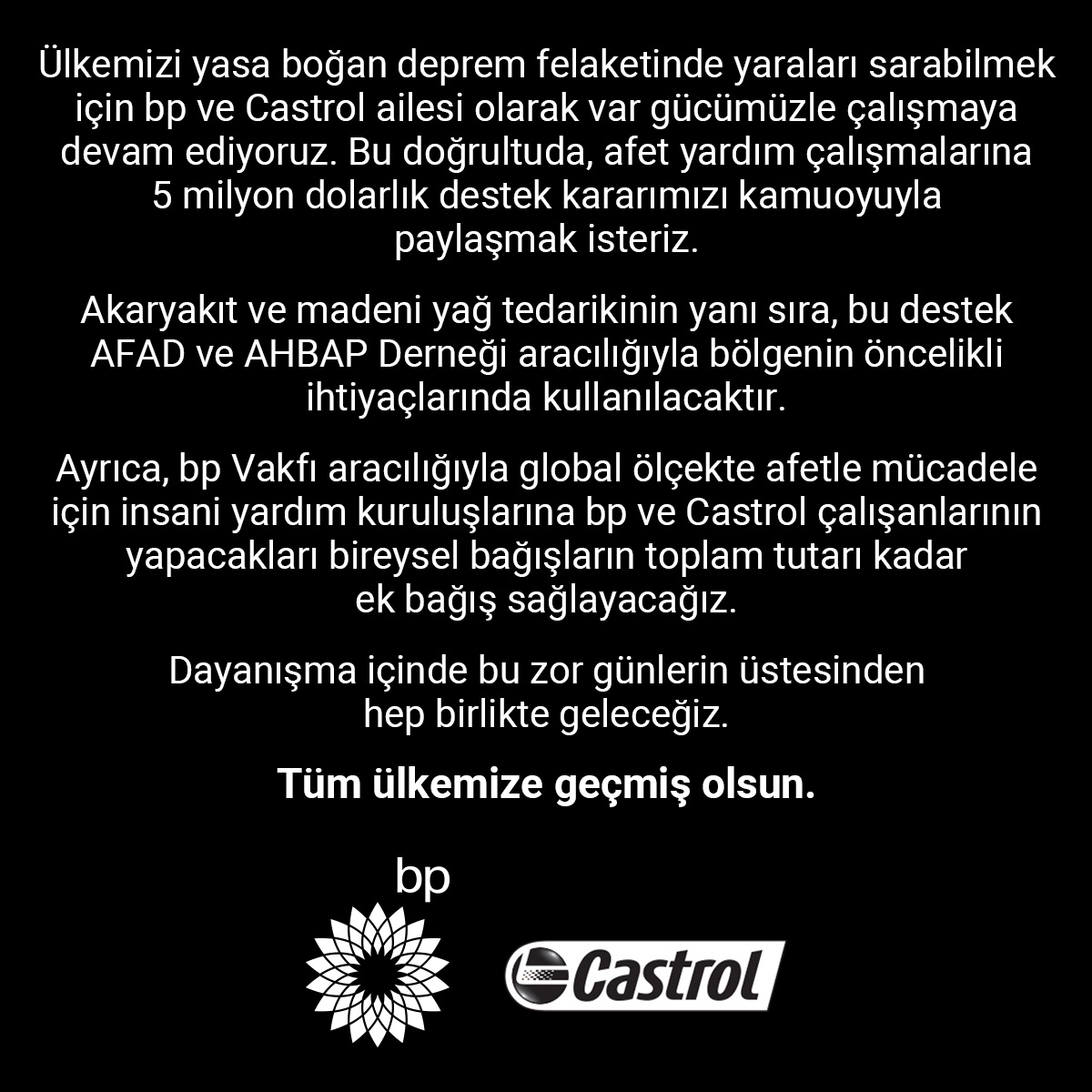 Ülkemizi yasa boğan deprem felaketinde yaraları sarabilmek için bp ve Castrol ailesi olarak var gücümüzle çalışmaya devam ediyoruz. Bu doğrultuda, afet yardım çalışmalarına 5 milyon dolarlık destek kararımızı kamuoyuyla paylaşmak isteriz.

Akaryakıt ve madeni yağ tedarikinin yanı sıra, bu destek AFAD ve AHBAP Derneği aracılığıyla bölgenin öncelikli ihtiyaçlarında kullanılacaktır.

Ayrıca, bp Vakfı aracılığıyla global ölçekte afetle mücadele için insani yardım kuruluşlarına bp ve Castrol çalışanlarının yapacakları bireysel bağışların toplam tutarı kadar ek bağış sağlayacağız.

Dayanışma içinde bu zor günlerin üstesinden hep birlikte geleceğiz.

Tüm ülkemize geçmiş olsun.

bp

Castrol